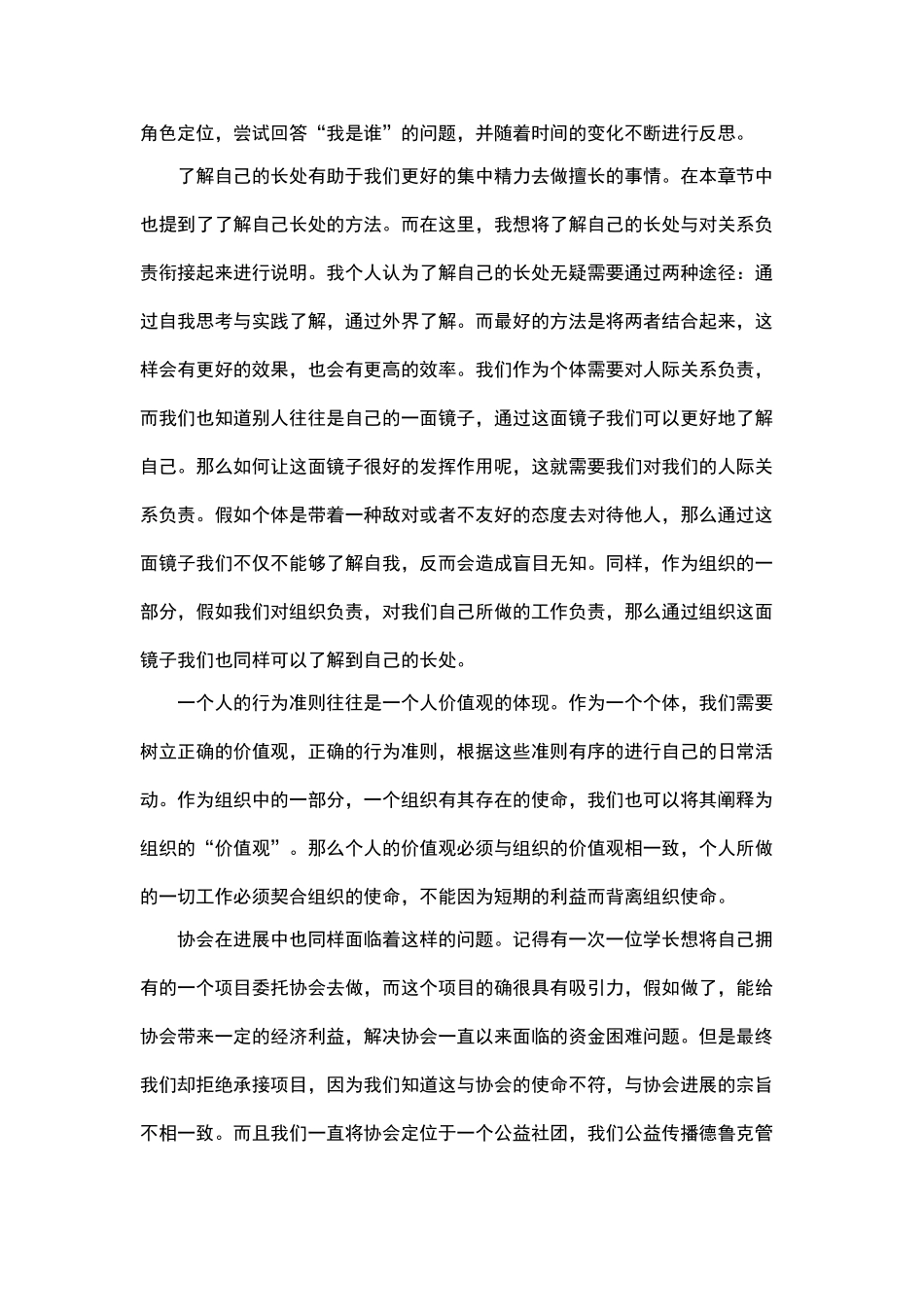 角色定位，尝试回答“我是谁”的问题，并随着时间的变化不断进行反思。

了解自己的长处有助于我们更好的集中精力去做擅长的事情。在本章节中也提到了了解自己长处的方法。而在这里，我想将了解自己的长处与对关系负责衔接起来进行说明。我个人认为了解自己的长处无疑需要通过两种途径：通过自我思考与实践了解，通过外界了解。而最好的方法是将两者结合起来，这样会有更好的效果，也会有更高的效率。我们作为个体需要对人际关系负责，而我们也知道别人往往是自己的一面镜子，通过这面镜子我们可以更好地了解自己。那么如何让这面镜子很好的发挥作用呢，这就需要我们对我们的人际关系负责。假如个体是带着一种敌对或者不友好的态度去对待他人，那么通过这面镜子我们不仅不能够了解自我，反而会造成盲目无知。同样，作为组织的一部分，假如我们对组织负责，对我们自己所做的工作负责，那么通过组织这面镜子我们也同样可以了解到自己的长处。

一个人的行为准则往往是一个人价值观的体现。作为一个个体，我们需要树立正确的价值观，正确的行为准则，根据这些准则有序的进行自己的日常活动。作为组织中的一部分，一个组织有其存在的使命，我们也可以将其阐释为组织的“价值观”。那么个人的价值观必须与组织的价值观相一致，个人所做的一切工作必须契合组织的使命，不能因为短期的利益而背离组织使命。

协会在进展中也同样面临着这样的问题。记得有一次一位学长想将自己拥有的一个项目委托协会去做，而这个项目的确很具有吸引力，假如做了，能给协会带来一定的经济利益，解决协会一直以来面临的资金困难问题。但是最终我们却拒绝承接项目，因为我们知道这与协会的使命不符，与协会进展的宗旨不相一致。而且我们一直将协会定位于一个公益社团，我们公益传播德鲁克管